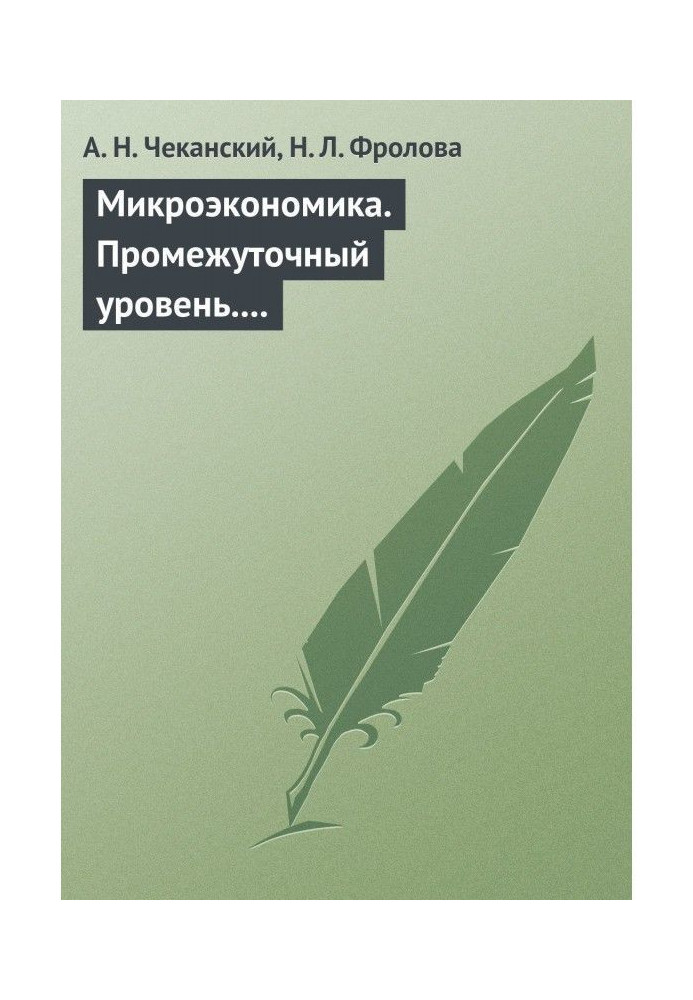 А. Н. Чеканский, Н. Л. Фролова

Микроэкономика. Промежуточный уровень....